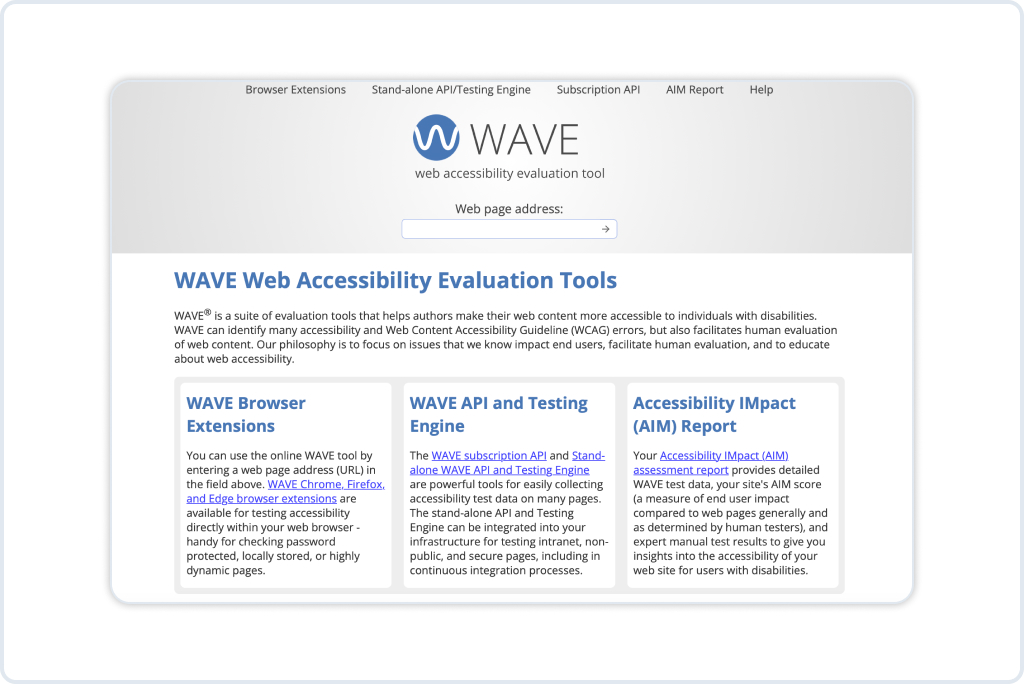 Browser Extensions Stand-alone API/Testing Engine Subscription API AIM Report Help

WAVE

web accessibility evaluation tool

Web page address:

WAVE Web Accessibility Evaluation Tools

WAVE® is a suite of evaluation tools that helps authors make their web content more accessible to individuals with disabilities. WAVE can identify many accessibility and Web Content Accessibility Guideline (WCAG) errors, but also facilitates human evaluation of web content. Our philosophy is to focus on issues that we know impact end users, facilitate human evaluation, and to educate about web accessibility.

WAVE Browser Extensions

You can use the online WAVE tool by entering a web page address (URL) in the field above. WAVE Chrome, Firefox, and Edge browser extensions are available for testing accessibility directly within your web browser - handy for checking password protected, locally stored, or highly dynamic pages.

WAVE API and Testing Engine

The WAVE subscription API and Stand-alone WAVE API and Testing Engine are powerful tools for easily collecting accessibility test data on many pages. The stand-alone API and Testing Engine can be integrated into your infrastructure for testing intranet, non-public, and secure pages, including in continuous integration processes.

Accessibility IMpact (AIM) Report

Your Accessibility IMpact (AIM) assessment report provides detailed WAVE test data, your site's AIM score (a measure of end user impact compared to web pages generally and as determined by human testers), and expert manual test results to give you insights into the accessibility of your web site for users with disabilities.